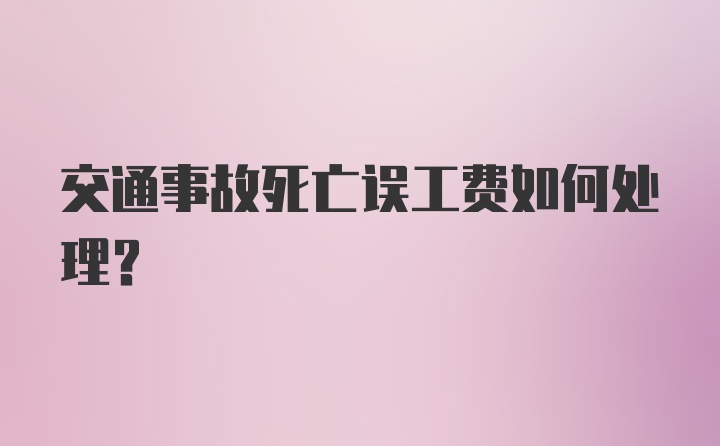 交通事故死亡误工费如何处理?